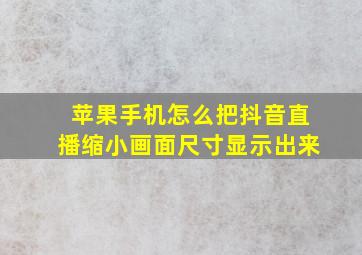 苹果手机怎么把抖音直播缩小画面尺寸显示出来